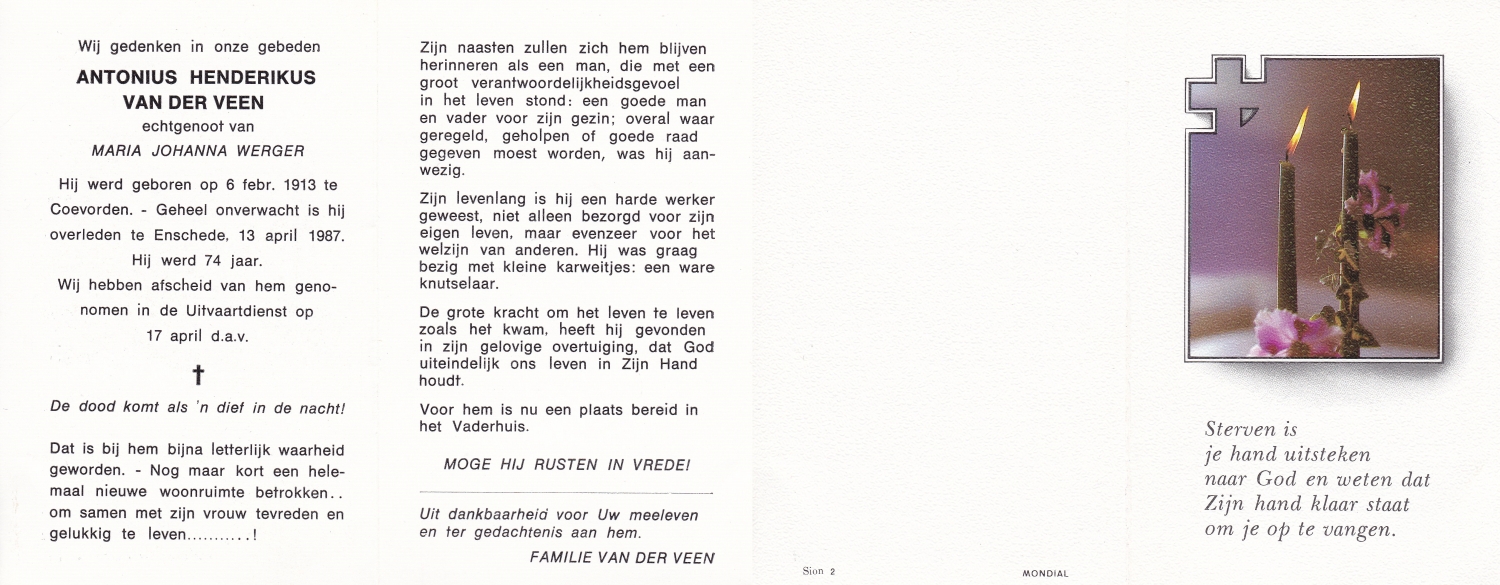 Wij gedenken in onze gebeden

ANTONIUS HENDERIKUS VAN DER VEEN

echtgenoot van

MARIA JOHANNA WERGER

Hij werd geboren op 6 febr. 1913 te Coevorden. - Geheel onverwacht is hij overleden te Enschede, 13 april 1987. Hij werd 74 jaar. Wij hebben afscheid van hem genomen in de Uitvaartdienst op 17 april d.a.v.

†

De dood komt als 'n dief in de nacht!

Dat is bij hem bijna letterlijk waarheid geworden. - Nog maar kort een helemaal nieuwe woonruimte betrokken.. om samen met zijn vrouw tevreden en gelukkig te leven..........!

Zijn naasten zullen zich hem blijven herinneren als een man, die met een groot verantwoordelijkheidsgevoel in het leven stond: een goede man en vader voor zijn gezin; overal waar geregeld, geholpen of goede raad gegeven moest worden, was hij aanwezig.

Zijn levenlang is hij een harde werker geweest, niet alleen bezorgd voor zijn eigen leven, maar evenzeer voor het welzijn van anderen. Hij was graag bezig met kleine karweitjes: een ware knutselaar.

De grote kracht om het leven te leven zoals het kwam, heeft hij gevonden in zijn gelovige overtuiging, dat God uiteindelijk ons leven in Zijn Hand houdt.

Voor hem is nu een plaats bereid in het Vaderhuis.

MOGE HIJ RUSTEN IN VREDE!

Uit dankbaarheid voor Uw meeleven en ter gedachtenis aan hem.

FAMILIE VAN DER VEEN

Sion 2

MONDIAL

Sterven is
je hand uitsteken
naar God en weten dat
Zijn hand klaar staat
om je op te vangen.